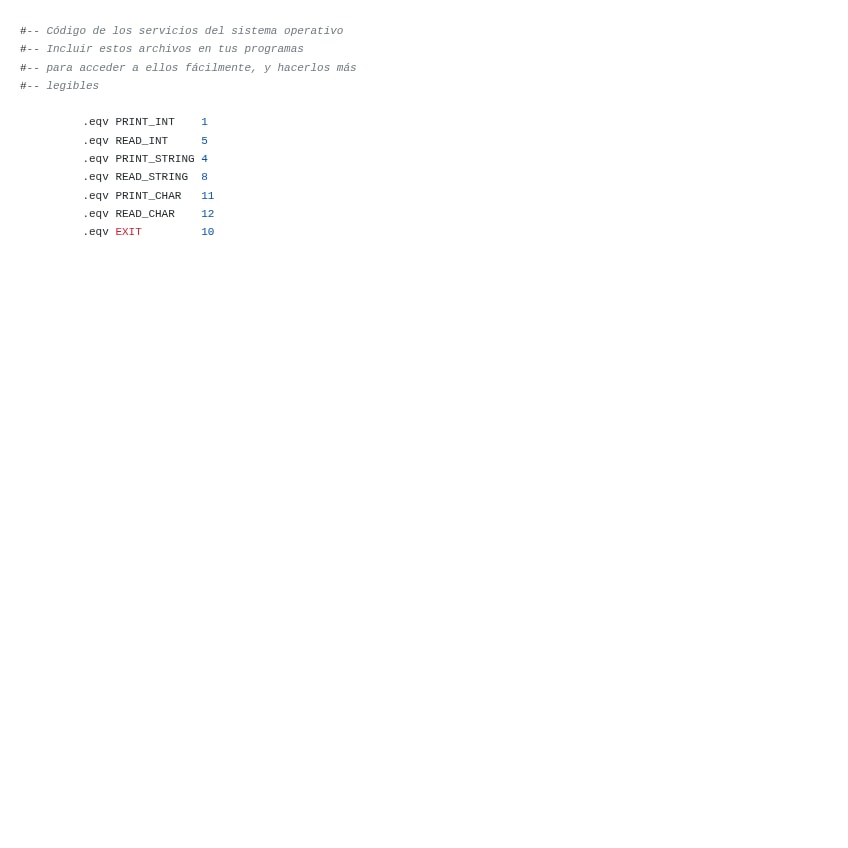 #-- Código de los servicios del sistema operativo
#-- Incluir estos archivos en tus programas
#-- para acceder a ellos fácilmente, y hacerlos más
#-- legibles

.eqv PRINT_INT    1
.eqv READ_INT     5
.eqv PRINT_STRING 4
.eqv READ_STRING  8
.eqv PRINT_CHAR   11
.eqv READ_CHAR    12
.eqv EXIT         10